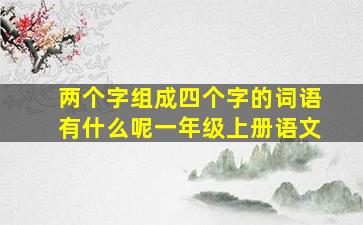 两个字组成四个字的词语有什么呢一年级上册语文